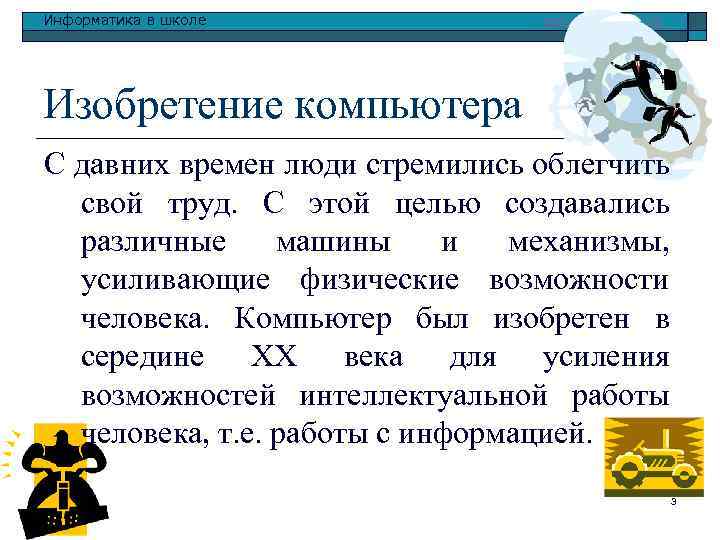 Информатика в школе

Изобретение компьютера

С давних времен люди стремились облегчить свой труд. С этой целью создавались различные машины и механизмы, усиливающие физические возможности человека. Компьютер был изобретен в середине XX века для усиления возможностей интеллектуальной работы человека, т.е. работы с информацией.

3